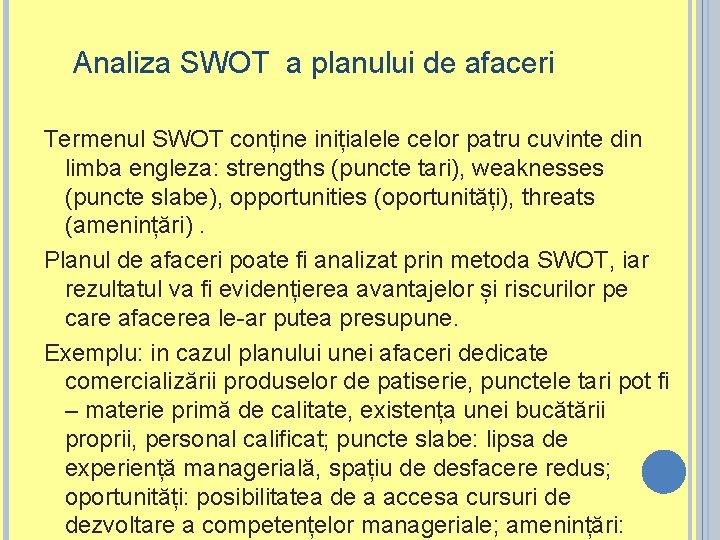 Analiza SWOT  a planului de afaceri

Termenul SWOT conține inițialele celor patru cuvinte din limba engleza: strengths (puncte tari), weaknesses (puncte slabe), opportunities (oportunități), threats (amenințări) .

Planul de afaceri poate fi analizat prin metoda SWOT, iar rezultatul va fi evidențierea avantajelor și riscurilor pe care afacerea le-ar putea presupune.

Exemplu: in cazul planului unei afaceri dedicate comercializării produselor de patiserie, punctele tari pot fi – materie primă de calitate, existența unei bucătării proprii, personal calificat; puncte slabe: lipsa de experiență managerială, spațiu de desfacere redus; oportunități: posibilitatea de a accesa cursuri de dezvoltare a competențelor manageriale; amenințări: